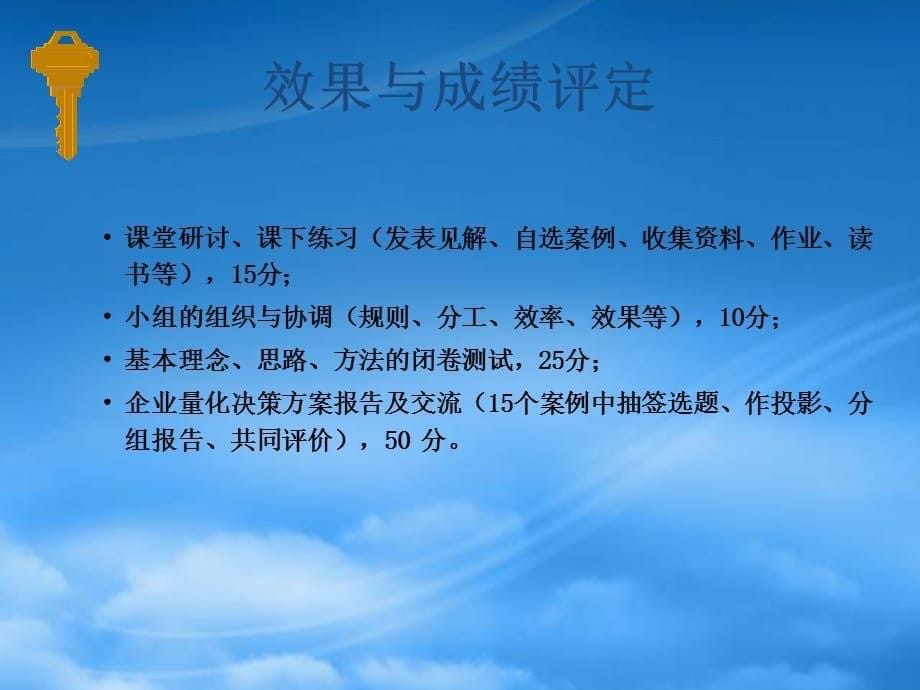 效果与成绩评定

• 课堂研讨、课下练习（发表见解、自选案例、收集资料、作业、读书等），15分；

• 小组的组织与协调（规则、分工、效率、效果等），10分；

• 基本理念、思路、方法的闭卷测试，25分；

• 企业量化决策方案报告及交流（15个案例中抽签选题、作投影、分组报告、共同评价），50 分。